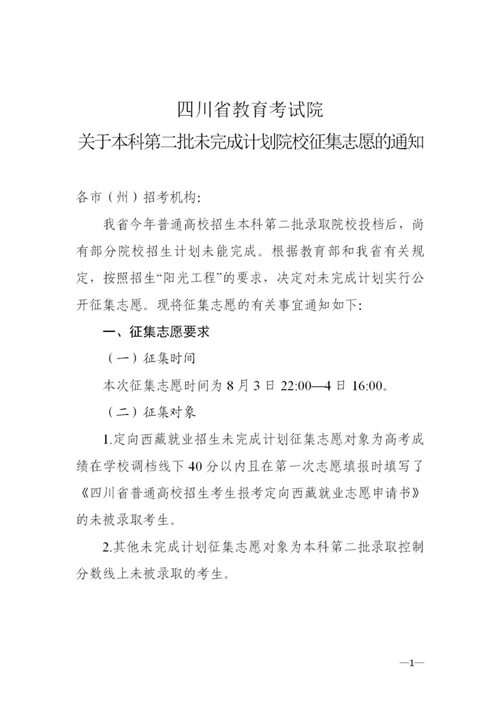 四川省教育考试院
关于本科第二批未完成计划院校征集志愿的通知

各市（州）招考机构：

我省今年普通高校招生本科第二批录取院校投档后，尚有部分院校招生计划未能完成。根据教育部和我省有关规定，按照招生“阳光工程”的要求，决定对未完成计划实行公开征集志愿。现将征集志愿的有关事宜通知如下：

一、征集志愿要求

（一）征集时间

本次征集志愿时间为 8 月 3 日 22:00—4 日 16:00。

（二）征集对象

1.定向西藏就业招生未完成计划征集志愿对象为高考成绩在学校调档线下 40 分以内且在第一次志愿填报时填写了《四川省普通高校招生考生报考定向西藏就业志愿申请书》的未被录取考生。

2.其他未完成计划征集志愿对象为本科第二批录取控制分数线上未被录取的考生。

—1—